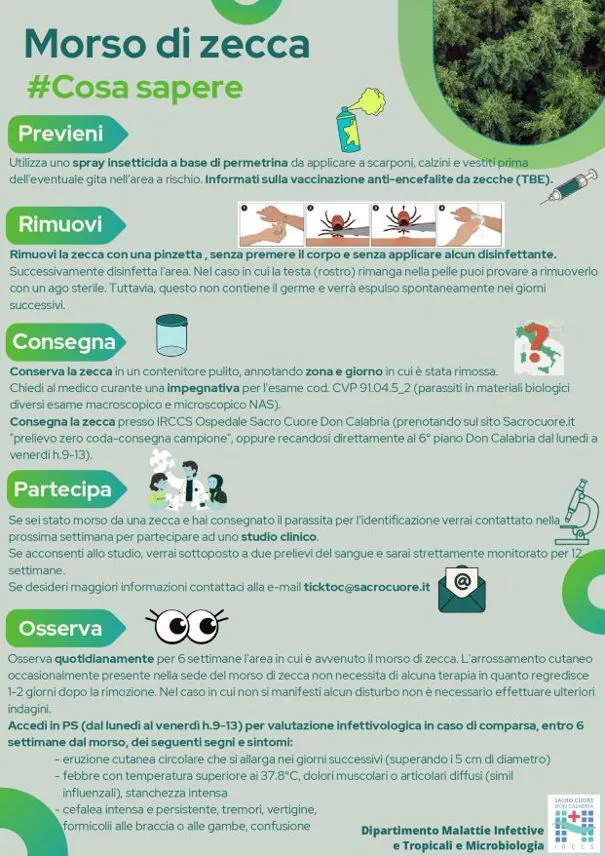 Morso di zecca
#Cosa sapere

Previeni

Utilizza uno spray insetticida a base di permetrina da applicare a scarponi, calzini e vestiti prima dell'eventuale gita nell'area a rischio. Informati sulla vaccinazione anti-encefalite da zecche (TBE).

Rimuovi

Rimuovi la zecca con una pinzetta , senza premere il corpo e senza applicare alcun disinfettante. Successivamente disinfetta l'area. Nel caso in cui la testa (rostro) rimanga nella pelle puoi provare a rimuoverlo con un ago sterile. Tuttavia, questo non contiene il germe e verrà espulso spontaneamente nei giorni successivi.

Consegna

Conserva la zecca in un contenitore pulito, annotando zona e giorno in cui è stata rimossa.
Chiedi al medico curante una impegnativa per l'esame cod. CVP 91.04.5_2 (parassiti in materiali biologici diversi esame macroscopico e microscopico NAS).
Consegna la zecca presso IRCCS Ospedale Sacro Cuore Don Calabria (prenotando sul sito Sacrocuore.it "prelievo zero coda-consegna campione", oppure recandosi direttamente al 6° piano Don Calabria dal lunedì a venerdì h.9-13).

Partecipa

Se sei stato morso da una zecca e hai consegnato il parassita per l'identificazione verrai contattato nella prossima settimana per partecipare ad uno studio clinico.
Se acconsenti allo studio, verrai sottoposto a due prelievi del sangue e sarai strettamente monitorato per 12 settimane.
Se desideri maggiori informazioni contattaci alla e-mail ticktoc@sacrocuore.it

Osserva

Osserva quotidianamente per 6 settimane l'area in cui è avvenuto il morso di zecca. L'arrossamento cutaneo occasionalmente presente nella sede del morso di zecca non necessita di alcuna terapia in quanto regredisce 1-2 giorni dopo la rimozione. Nel caso in cui non si manifesti alcun disturbo non è necessario effettuare ulteriori indagini.
Accedi in PS (dal lunedì al venerdì h.9-13) per valutazione infettivologica in caso di comparsa, entro 6 settimane dal morso, dei seguenti segni e sintomi:
- eruzione cutanea circolare che si allarga nei giorni successivi (superando i 5 cm di diametro)
- febbre con temperatura superiore ai 37.8°C, dolori muscolari o articolari diffusi (simil influenzali), stanchezza intensa
- cefalea intensa e persistente, tremori, vertigine, formicolii alle braccia o alle gambe, confusione

Dipartimento Malattie Infettive e Tropicali e Microbiologia

SACRO CUORE DON CALABRIA
IRCCS